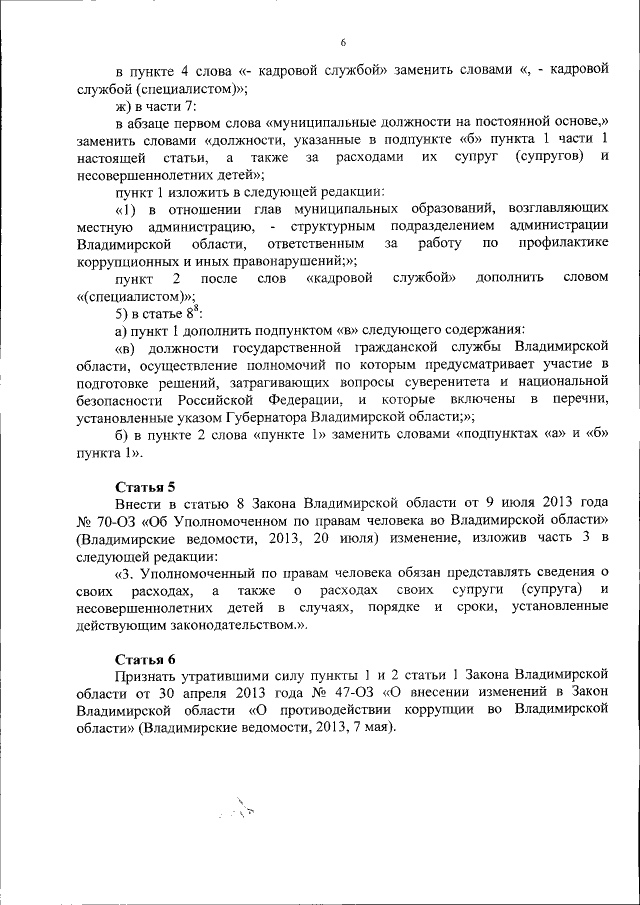 6

в пункте 4 слова «- кадровой службой» заменить словами «, - кадровой службой (специалистом)»;

ж) в части 7:

в абзаце первом слова «муниципальные должности на постоянной основе,» заменить словами «должности, указанные в подпункте «б» пункта 1 части 1 настоящей статьи, а также за расходами их супруг (супругов) и несовершеннолетних детей»;

пункт 1 изложить в следующей редакции:

«1) в отношении глав муниципальных образований, возглавляющих местную администрацию, - структурным подразделением администрации Владимирской области, ответственным за работу по профилактике коррупционных и иных правонарушений;»;

пункт 2 после слов «кадровой службой» дополнить словом «(специалистом)»;

5) в статье $8^8$:

а) пункт 1 дополнить подпунктом «в» следующего содержания:

«в) должности государственной гражданской службы Владимирской области, осуществление полномочий по которым предусматривает участие в подготовке решений, затрагивающих вопросы суверенитета и национальной безопасности Российской Федерации, и которые включены в перечни, установленные указом Губернатора Владимирской области;»;

б) в пункте 2 слова «пункте 1» заменить словами «подпунктах «а» и «б» пункта 1».

Статья 5

Внести в статью 8 Закона Владимирской области от 9 июля 2013 года № 70-ОЗ «Об Уполномоченном по правам человека во Владимирской области» (Владимирские ведомости, 2013, 20 июля) изменение, изложив часть 3 в следующей редакции:

«3. Уполномоченный по правам человека обязан представлять сведения о своих расходах, а также о расходах своих супруги (супруга) и несовершеннолетних детей в случаях, порядке и сроки, установленные действующим законодательством.».

Статья 6

Признать утратившими силу пункты 1 и 2 статьи 1 Закона Владимирской области от 30 апреля 2013 года № 47-ОЗ «О внесении изменений в Закон Владимирской области «О противодействии коррупции во Владимирской области» (Владимирские ведомости, 2013, 7 мая).